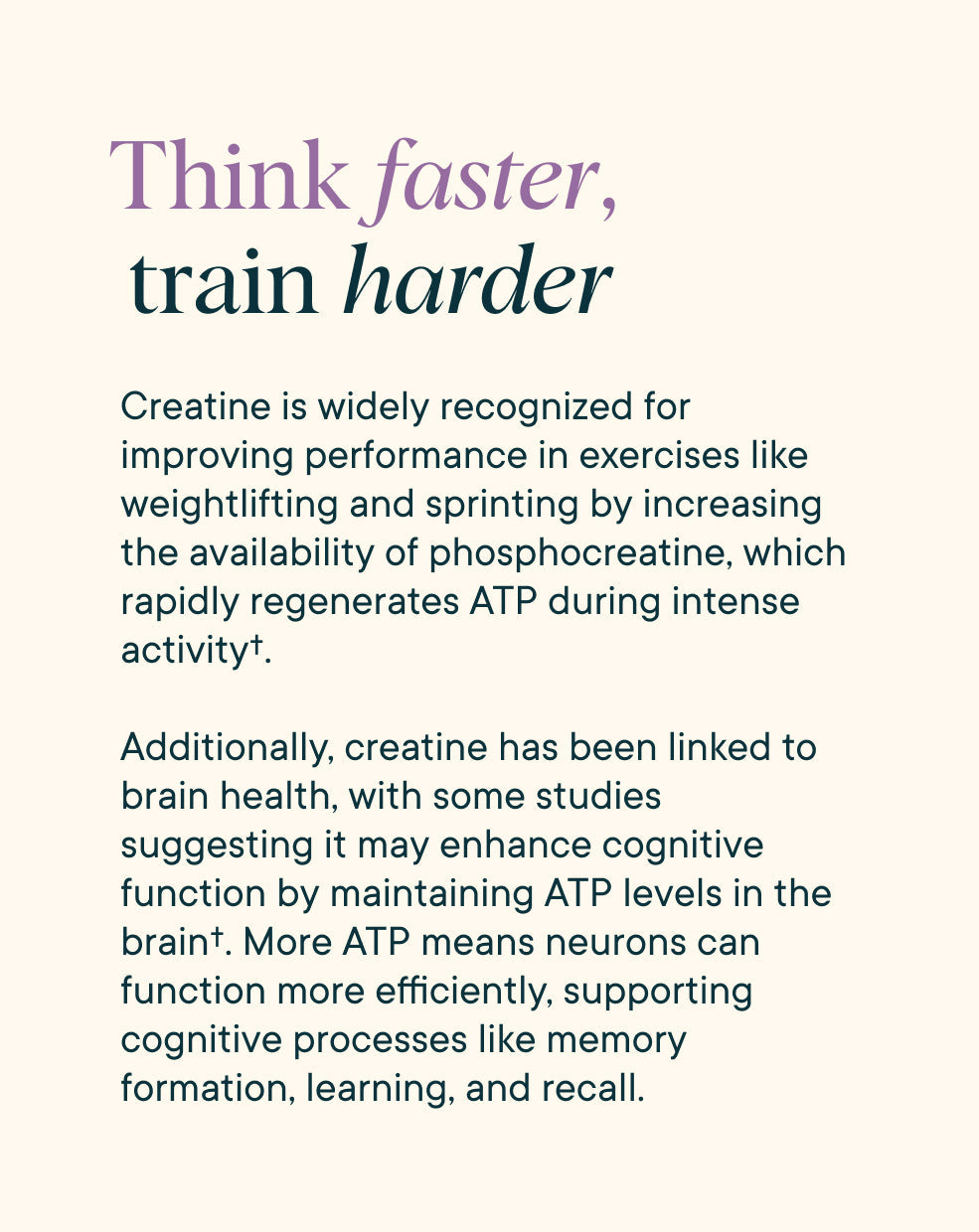 Think faster,
train harder

Creatine is widely recognized for improving performance in exercises like weightlifting and sprinting by increasing the availability of phosphocreatine, which rapidly regenerates ATP during intense activity$^{†}$.

Additionally, creatine has been linked to brain health, with some studies suggesting it may enhance cognitive function by maintaining ATP levels in the brain$^{†}$. More ATP means neurons can function more efficiently, supporting cognitive processes like memory formation, learning, and recall.